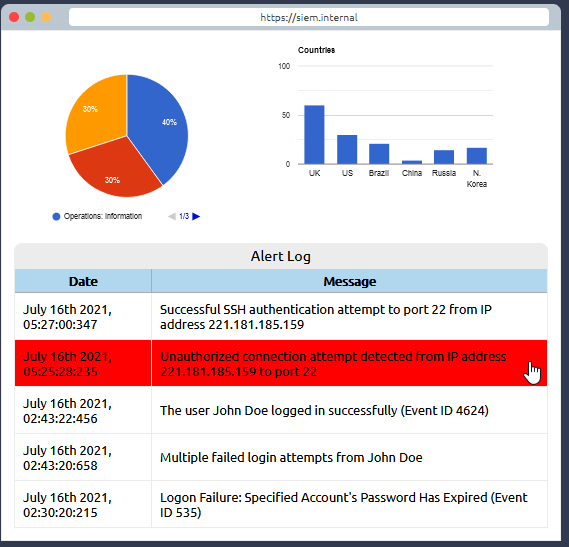 https://siem.internal

30%
40%
30%

Operations: Information
1/3

Countries
100
50
0
UK
US
Brazil
China
Russia
N. Korea

Alert Log

| Date | Message |
|---|---|
| July 16th 2021, 05:27:00:347 | Successful SSH authentication attempt to port 22 from IP address 221.181.185.159 |
| July 16th 2021, 05:25:28:235 | Unauthorized connection attempt detected from IP address 221.181.185.159 to port 22 |
| July 16th 2021, 02:43:22:456 | The user John Doe logged in successfully (Event ID 4624) |
| July 16th 2021, 02:43:20:658 | Multiple failed login attempts from John Doe |
| July 16th 2021, 02:30:20:215 | Logon Failure: Specified Account's Password Has Expired (Event ID 535) |